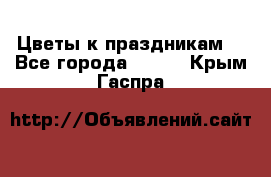 Цветы к праздникам Все города Крым Гаспра

http://Объявлений.сайт